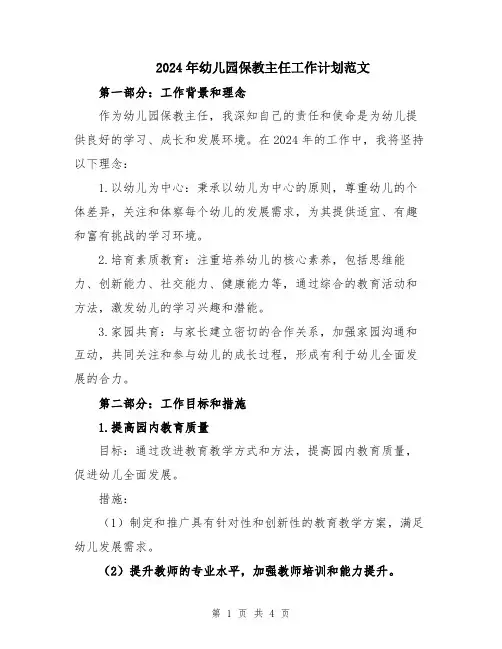 2024年幼儿园保教主任工作计划范文

第一部分：工作背景和理念

作为幼儿园保教主任，我深知自己的责任和使命是为幼儿提供良好的学习、成长和发展环境。在2024年的工作中，我将坚持以下理念：

1.以幼儿为中心：秉承以幼儿为中心的原则，尊重幼儿的个体差异，关注和体察每个幼儿的发展需求，为其提供适宜、有趣和富有挑战的学习环境。

2.培育素质教育：注重培养幼儿的核心素养，包括思维能力、创新能力、社交能力、健康能力等，通过综合的教育活动和方法，激发幼儿的学习兴趣和潜能。

3.家园共育：与家长建立密切的合作关系，加强家园沟通和互动，共同关注和参与幼儿的成长过程，形成有利于幼儿全面发展的合力。

第二部分：工作目标和措施

1.提高园内教育质量

目标：通过改进教育教学方式和方法，提高园内教育质量，促进幼儿全面发展。

措施：

（1）制定和推广具有针对性和创新性的教育教学方案，满足幼儿发展需求。

（2）提升教师的专业水平，加强教师培训和能力提升。

第 1 页 共 4 页